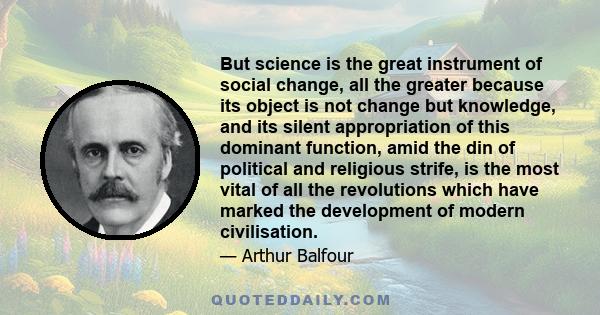 But science is the great instrument of social change, all the greater because its object is not change but knowledge, and its silent appropriation of this dominant function, amid the din of political and religious strife, is the most vital of all the revolutions which have marked the development of modern civilisation.

— Arthur Balfour

QUOTEDDAILY.COM